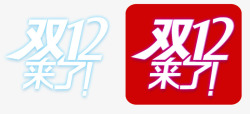 双12
来了!

双12
来了!